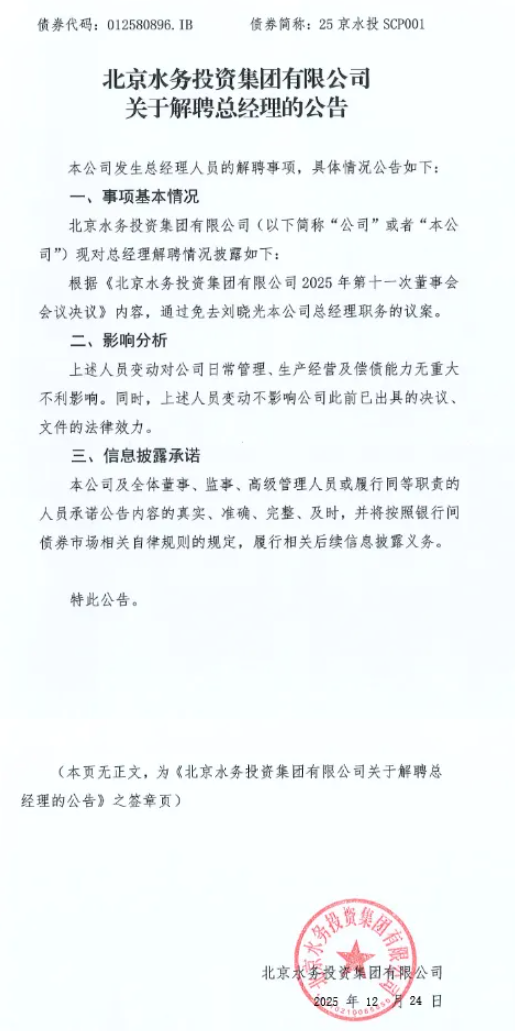 债券代码：012580896.IB　　　债券简称：25 京水投 SCP001

北京水务投资集团有限公司
关于解聘总经理的公告

本公司发生总经理人员的解聘事项，具体情况公告如下：

一、事项基本情况

北京水务投资集团有限公司（以下简称“公司”或者“本公司”）现对总经理解聘情况披露如下：

根据《北京水务投资集团有限公司 2025 年第十一次董事会会议决议》内容，通过免去刘晓光本公司总经理职务的议案。

二、影响分析

上述人员变动对公司日常管理、生产经营及偿债能力无重大不利影响。同时，上述人员变动不影响公司此前已出具的决议、文件的法律效力。

三、信息披露承诺

本公司及全体董事、监事、高级管理人员或履行同等职责的人员承诺公告内容的真实、准确、完整、及时，并将按照银行间债券市场相关自律规则的规定，履行相关后续信息披露义务。

特此公告。

（本页无正文，为《北京水务投资集团有限公司关于解聘总经理的公告》之签章页）

北京水务投资集团有限公司

北京水务投资集团有限公司

2025 年 12 月 24 日